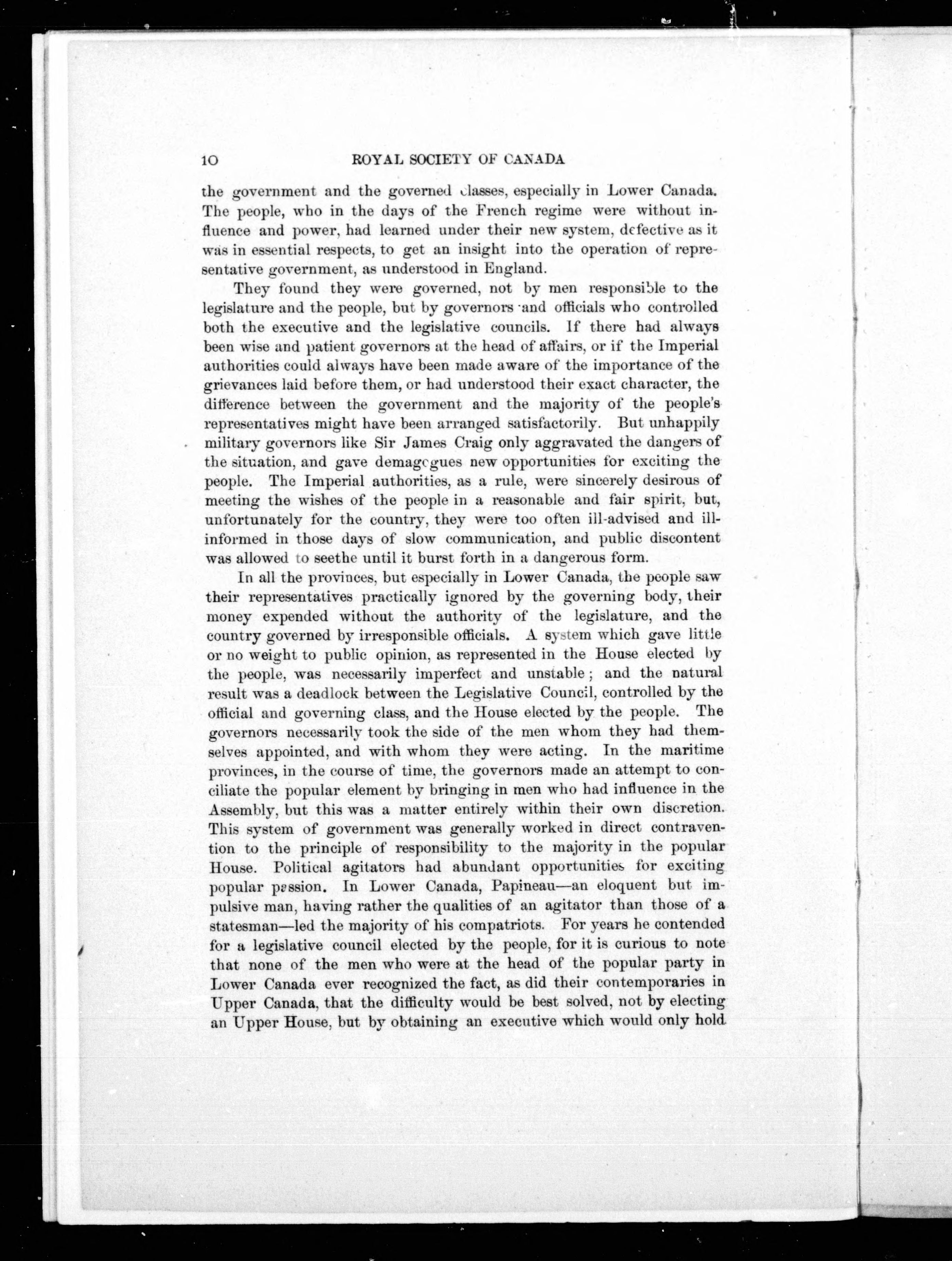 10 ROYAL SOCIETY OF CANADA

the government and the governed classes, especially in Lower Canada. The people, who in the days of the French regime were without influence and power, had learned under their new system, defective as it was in essential respects, to get an insight into the operation of representative government, as understood in England.

They found they were governed, not by men responsible to the legislature and the people, but by governors and officials who controlled both the executive and the legislative councils. If there had always been wise and patient governors at the head of affairs, or if the Imperial authorities could always have been made aware of the importance of the grievances laid before them, or had understood their exact character, the difference between the government and the majority of the people's representatives might have been arranged satisfactorily. But unhappily military governors like Sir James Craig only aggravated the dangers of the situation, and gave demagogues new opportunities for exciting the people. The Imperial authorities, as a rule, were sincerely desirous of meeting the wishes of the people in a reasonable and fair spirit, but, unfortunately for the country, they were too often ill-advised and ill-informed in those days of slow communication, and public discontent was allowed to seethe until it burst forth in a dangerous form.

In all the provinces, but especially in Lower Canada, the people saw their representatives practically ignored by the governing body, their money expended without the authority of the legislature, and the country governed by irresponsible officials. A system which gave little or no weight to public opinion, as represented in the House elected by the people, was necessarily imperfect and unstable; and the natural result was a deadlock between the Legislative Council, controlled by the official and governing class, and the House elected by the people. The governors necessarily took the side of the men whom they had themselves appointed, and with whom they were acting. In the maritime provinces, in the course of time, the governors made an attempt to conciliate the popular element by bringing in men who had influence in the Assembly, but this was a matter entirely within their own discretion. This system of government was generally worked in direct contravention to the principle of responsibility to the majority in the popular House. Political agitators had abundant opportunities for exciting popular passion. In Lower Canada, Papineau—an eloquent but impulsive man, having rather the qualities of an agitator than those of a statesman—led the majority of his compatriots. For years he contended for a legislative council elected by the people, for it is curious to note that none of the men who were at the head of the popular party in Lower Canada ever recognized the fact, as did their contemporaries in Upper Canada, that the difficulty would be best solved, not by electing an Upper House, but by obtaining an executive which would only hold